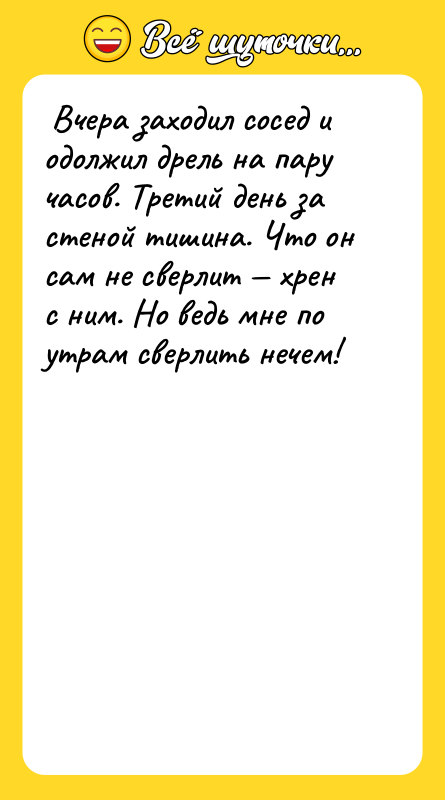 Всё шуточки...

Вчера заходил сосед и одолжил дрель на пару часов. Третий день за стеной тишина. Что он сам не сверлит — хрен с ним. Но ведь мне по утрам сверлить нечем!